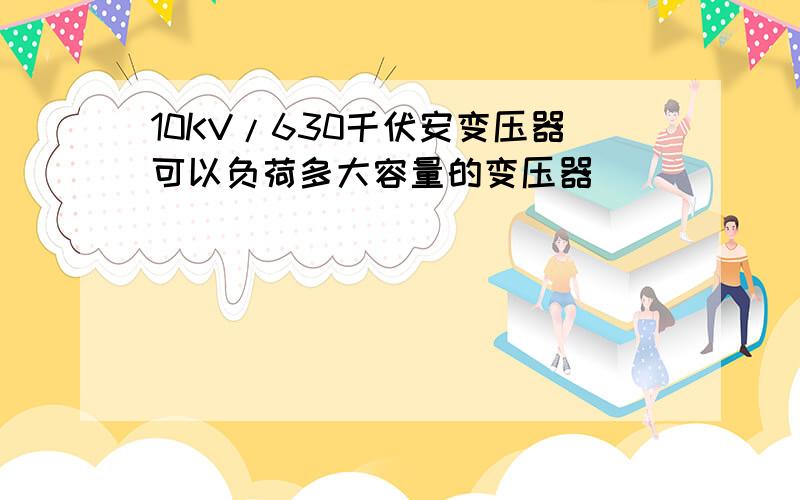 10KV/630千伏安变压器可以负荷多大容量的变压器